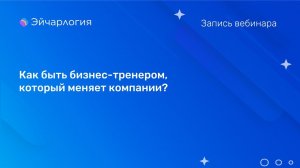 Эйчарлогия

Запись вебинара

Как быть бизнес-тренером, который меняет компании?